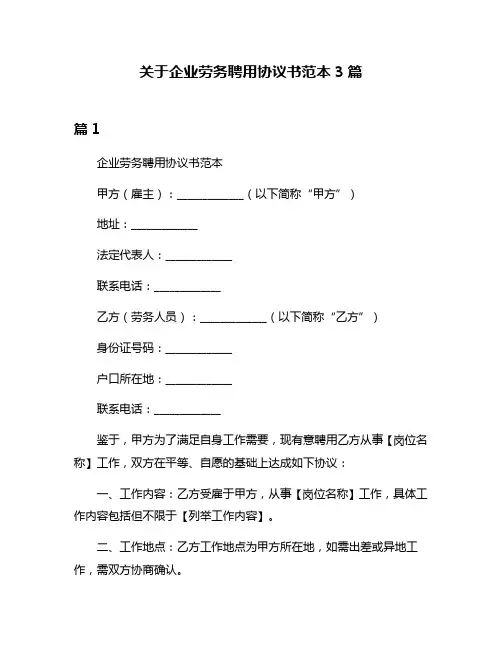 关于企业劳务聘用协议书范本 3 篇

篇 1

企业劳务聘用协议书范本

甲方（雇主）：____________（以下简称“甲方”）

地址：____________

法定代表人：____________

联系电话：____________

乙方（劳务人员）：____________（以下简称“乙方”）

身份证号码：____________

户口所在地：____________

联系电话：____________

鉴于，甲方为了满足自身工作需要，现有意聘用乙方从事【岗位名称】工作，双方在平等、自愿的基础上达成如下协议：

一、工作内容：乙方受雇于甲方，从事【岗位名称】工作，具体工作内容包括但不限于【列举工作内容】。

二、工作地点：乙方工作地点为甲方所在地，如需出差或异地工作，需双方协商确认。